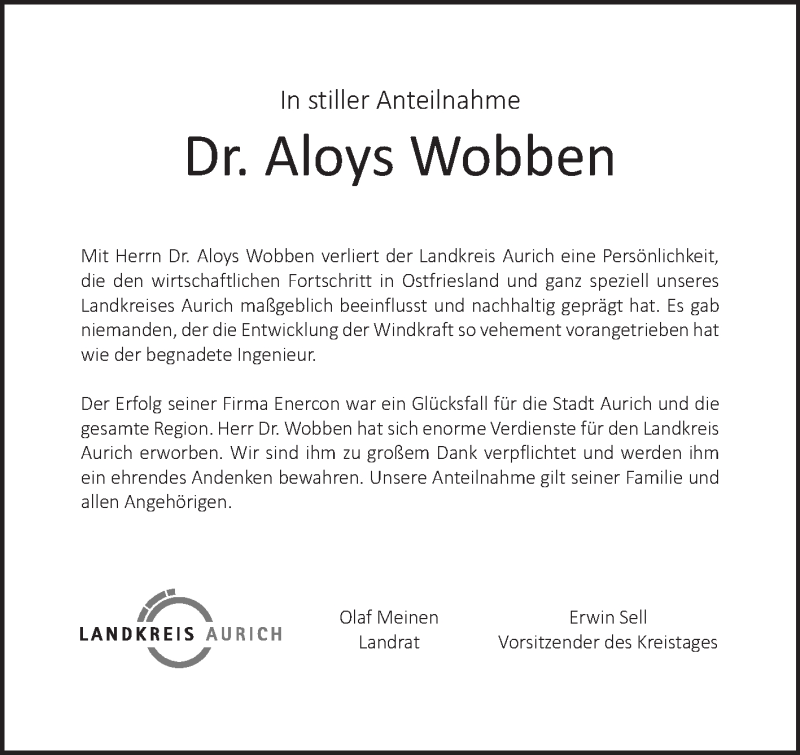 In stiller Anteilnahme

Dr. Aloys Wobben

Mit Herrn Dr. Aloys Wobben verliert der Landkreis Aurich eine Persönlichkeit, die den wirtschaftlichen Fortschritt in Ostfriesland und ganz speziell unseres Landkreises Aurich maßgeblich beeinflusst und nachhaltig geprägt hat. Es gab niemanden, der die Entwicklung der Windkraft so vehement vorangetrieben hat wie der begnadete Ingenieur.

Der Erfolg seiner Firma Enercon war ein Glücksfall für die Stadt Aurich und die gesamte Region. Herr Dr. Wobben hat sich enorme Verdienste für den Landkreis Aurich erworben. Wir sind ihm zu großem Dank verpflichtet und werden ihm ein ehrendes Andenken bewahren. Unsere Anteilnahme gilt seiner Familie und allen Angehörigen.

LANDKREIS AURICH

Olaf Meinen
Landrat

Erwin Sell
Vorsitzender des Kreistages